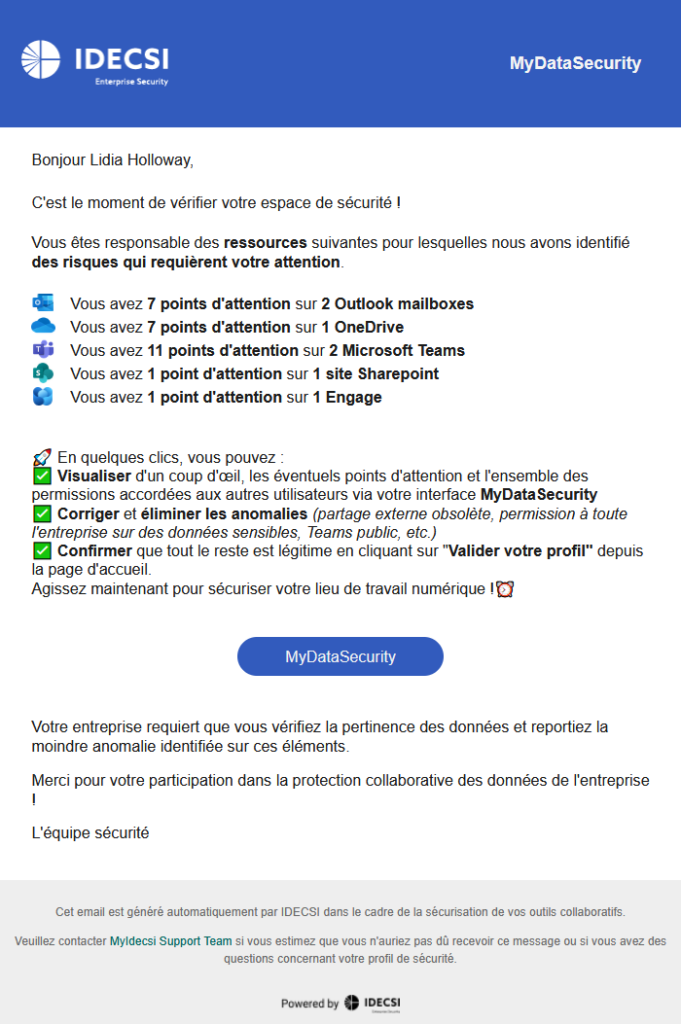 IDECSI
Enterprise Security

MyDataSecurity

Bonjour Lidia Holloway,

C'est le moment de vérifier votre espace de sécurité !

Vous êtes responsable des ressources suivantes pour lesquelles nous avons identifié des risques qui requièrent votre attention.

Vous avez 7 points d'attention sur 2 Outlook mailboxes
Vous avez 7 points d'attention sur 1 OneDrive
Vous avez 11 points d'attention sur 2 Microsoft Teams
Vous avez 1 point d'attention sur 1 site Sharepoint
Vous avez 1 point d'attention sur 1 Engage

🚀 En quelques clics, vous pouvez :
✅ Visualiser d'un coup d'œil, les éventuels points d'attention et l'ensemble des permissions accordées aux autres utilisateurs via votre interface MyDataSecurity
✅ Corriger et éliminer les anomalies (partage externe obsolète, permission à toute l'entreprise sur des données sensibles, Teams public, etc.)
✅ Confirmer que tout le reste est légitime en cliquant sur "Valider votre profil" depuis la page d'accueil.
Agissez maintenant pour sécuriser votre lieu de travail numérique !⏰

MyDataSecurity

Votre entreprise requiert que vous vérifiez la pertinence des données et reportiez la moindre anomalie identifiée sur ces éléments.

Merci pour votre participation dans la protection collaborative des données de l'entreprise !

L'équipe sécurité

Cet email est généré automatiquement par IDECSI dans le cadre de la sécurisation de vos outils collaboratifs.

Veuillez contacter MyIdecsi Support Team si vous estimez que vous n'auriez pas dû recevoir ce message ou si vous avez des questions concernant votre profil de sécurité.

Powered by IDECSI
Enterprise Security